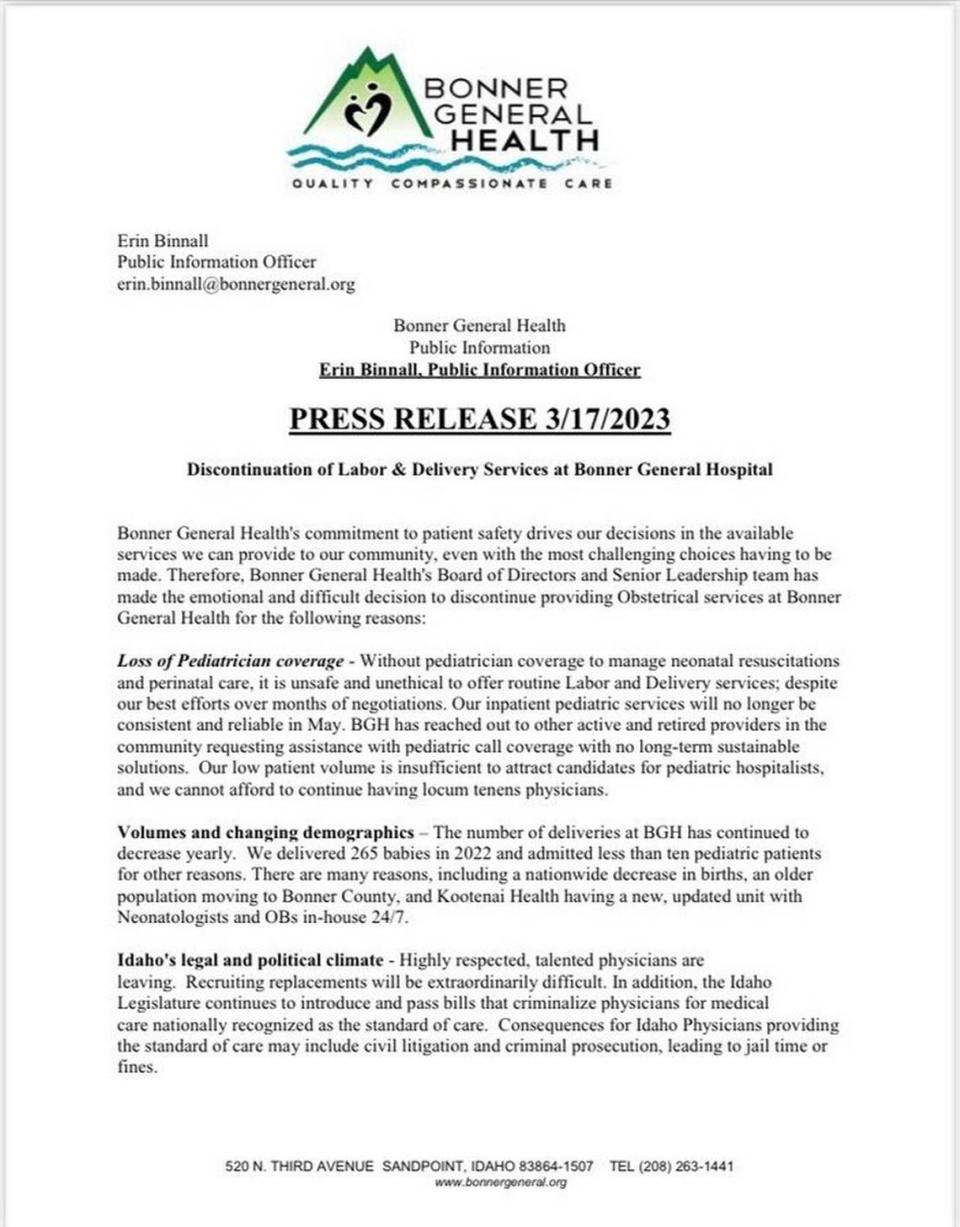 BONNER GENERAL HEALTH
QUALITY COMPASSIONATE CARE

Erin Binnall
Public Information Officer
erin.binnall@bonnergeneral.org

Bonner General Health
Public Information
Erin Binnall, Public Information Officer

PRESS RELEASE 3/17/2023

Discontinuation of Labor & Delivery Services at Bonner General Hospital

Bonner General Health's commitment to patient safety drives our decisions in the available services we can provide to our community, even with the most challenging choices having to be made. Therefore, Bonner General Health's Board of Directors and Senior Leadership team has made the emotional and difficult decision to discontinue providing Obstetrical services at Bonner General Health for the following reasons:

Loss of Pediatrician coverage - Without pediatrician coverage to manage neonatal resuscitations and perinatal care, it is unsafe and unethical to offer routine Labor and Delivery services; despite our best efforts over months of negotiations. Our inpatient pediatric services will no longer be consistent and reliable in May. BGH has reached out to other active and retired providers in the community requesting assistance with pediatric call coverage with no long-term sustainable solutions. Our low patient volume is insufficient to attract candidates for pediatric hospitalists, and we cannot afford to continue having locum tenens physicians.

Volumes and changing demographics – The number of deliveries at BGH has continued to decrease yearly. We delivered 265 babies in 2022 and admitted less than ten pediatric patients for other reasons. There are many reasons, including a nationwide decrease in births, an older population moving to Bonner County, and Kootenai Health having a new, updated unit with Neonatologists and OBs in-house 24/7.

Idaho's legal and political climate - Highly respected, talented physicians are leaving. Recruiting replacements will be extraordinarily difficult. In addition, the Idaho Legislature continues to introduce and pass bills that criminalize physicians for medical care nationally recognized as the standard of care. Consequences for Idaho Physicians providing the standard of care may include civil litigation and criminal prosecution, leading to jail time or fines.

520 N. THIRD AVENUE SANDPOINT, IDAHO 83864-1507 TEL (208) 263-1441
www.bonnergeneral.org